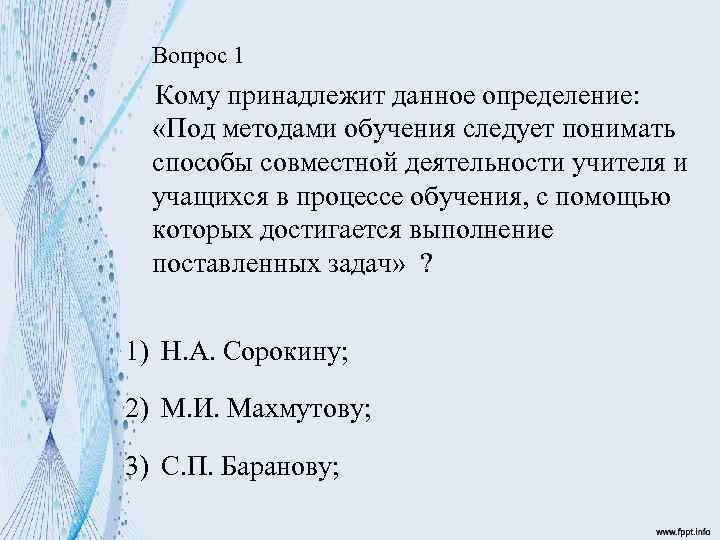 Вопрос 1

Кому принадлежит данное определение: «Под методами обучения следует понимать способы совместной деятельности учителя и учащихся в процессе обучения, с помощью которых достигается выполнение поставленных задач» ?

1) Н.А. Сорокину;

2) М.И. Махмутову;

3) С.П. Баранову;

www.fppt.info